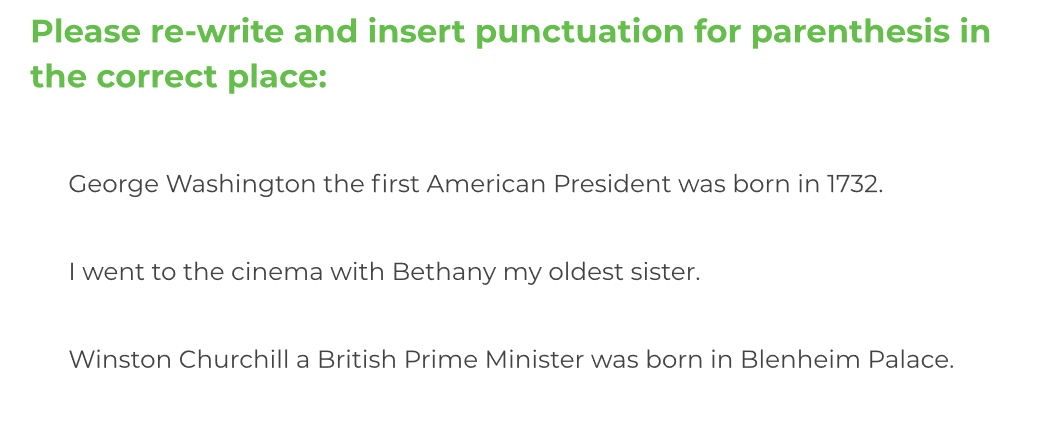 Please re-write and insert punctuation for parenthesis in the correct place:

George Washington the first American President was born in 1732.

I went to the cinema with Bethany my oldest sister.

Winston Churchill a British Prime Minister was born in Blenheim Palace.